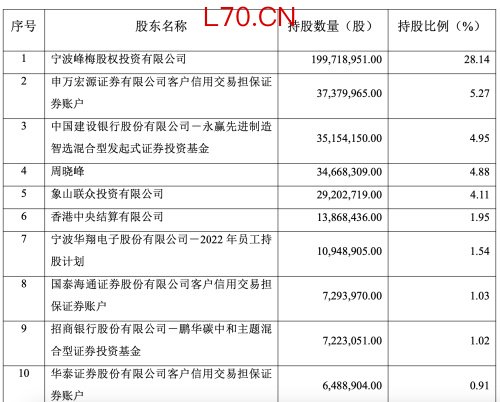 L70.CN

| 序号 | 股东名称 | 持股数量（股） | 持股比例（%） |
|---|---|---|---|
| 1 | 宁波峰梅股权投资有限公司 | 199,718,951.00 | 28.14 |
| 2 | 申万宏源证券有限公司客户信用交易担保证券账户 | 37,379,965.00 | 5.27 |
| 3 | 中国建设银行股份有限公司－永赢先进制造智选混合型发起式证券投资基金 | 35,154,150.00 | 4.95 |
| 4 | 周晓峰 | 34,668,309.00 | 4.88 |
| 5 | 象山联众投资有限公司 | 29,202,719.00 | 4.11 |
| 6 | 香港中央结算有限公司 | 13,868,436.00 | 1.95 |
| 7 | 宁波华翔电子股份有限公司－2022 年员工持股计划 | 10,948,905.00 | 1.54 |
| 8 | 国泰海通证券股份有限公司客户信用交易担保证券账户 | 7,293,970.00 | 1.03 |
| 9 | 招商银行股份有限公司－鹏华碳中和主题混合型证券投资基金 | 7,223,051.00 | 1.02 |
| 10 | 华泰证券股份有限公司客户信用交易担保证券账户 | 6,488,904.00 | 0.91 |